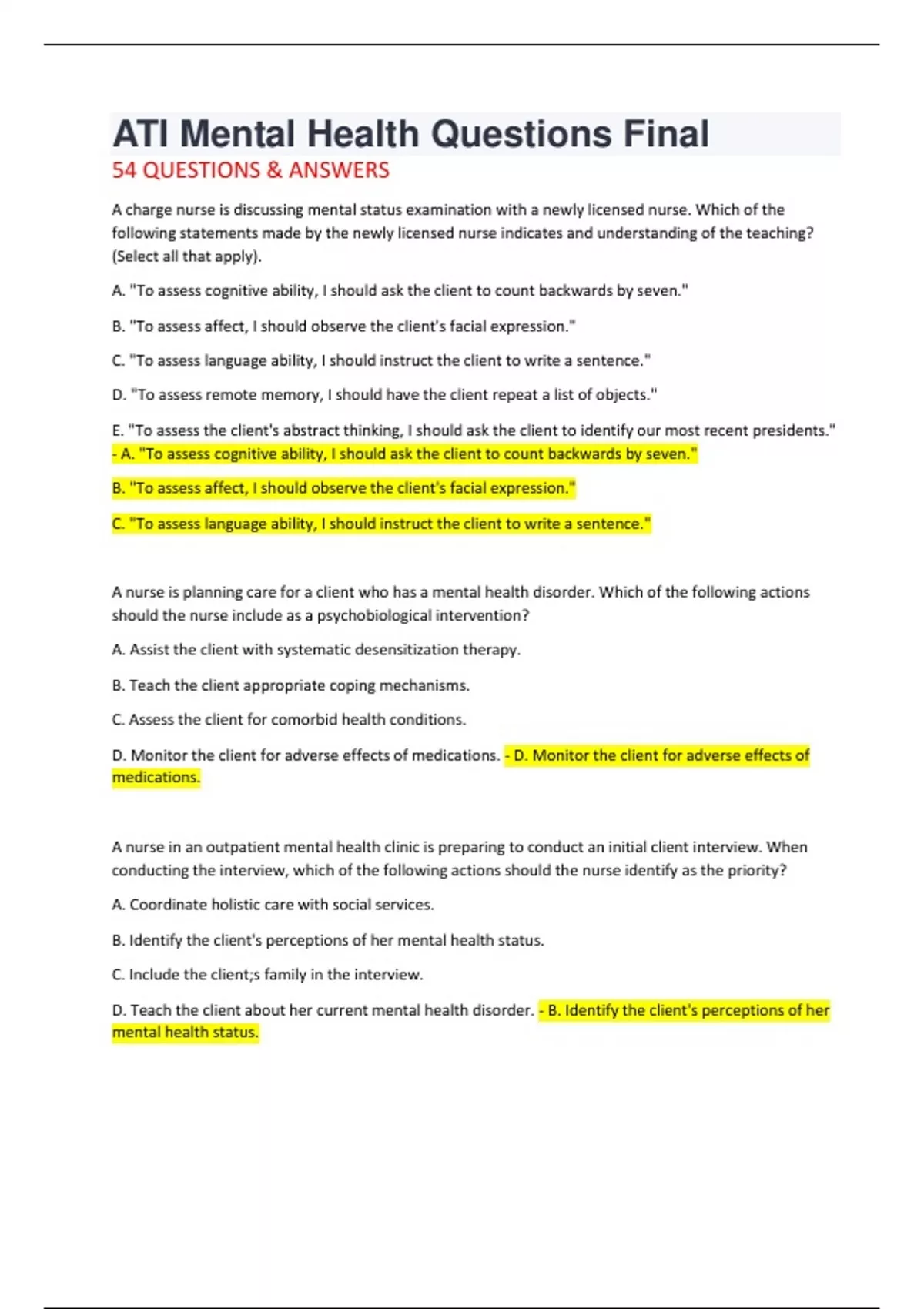 ATI Mental Health Questions Final

54 QUESTIONS & ANSWERS

A charge nurse is discussing mental status examination with a newly licensed nurse. Which of the following statements made by the newly licensed nurse indicates and understanding of the teaching? (Select all that apply).

A. "To assess cognitive ability, I should ask the client to count backwards by seven."

B. "To assess affect, I should observe the client's facial expression."

C. "To assess language ability, I should instruct the client to write a sentence."

D. "To assess remote memory, I should have the client repeat a list of objects."

E. "To assess the client's abstract thinking, I should ask the client to identify our most recent presidents." - A. "To assess cognitive ability, I should ask the client to count backwards by seven."

B. "To assess affect, I should observe the client's facial expression."

C. "To assess language ability, I should instruct the client to write a sentence."

A nurse is planning care for a client who has a mental health disorder. Which of the following actions should the nurse include as a psychobiological intervention?

A. Assist the client with systematic desensitization therapy.

B. Teach the client appropriate coping mechanisms.

C. Assess the client for comorbid health conditions.

D. Monitor the client for adverse effects of medications. - D. Monitor the client for adverse effects of medications.

A nurse in an outpatient mental health clinic is preparing to conduct an initial client interview. When conducting the interview, which of the following actions should the nurse identify as the priority?

A. Coordinate holistic care with social services.

B. Identify the client's perceptions of her mental health status.

C. Include the client;s family in the interview.

D. Teach the client about her current mental health disorder. - B. Identify the client's perceptions of her mental health status.